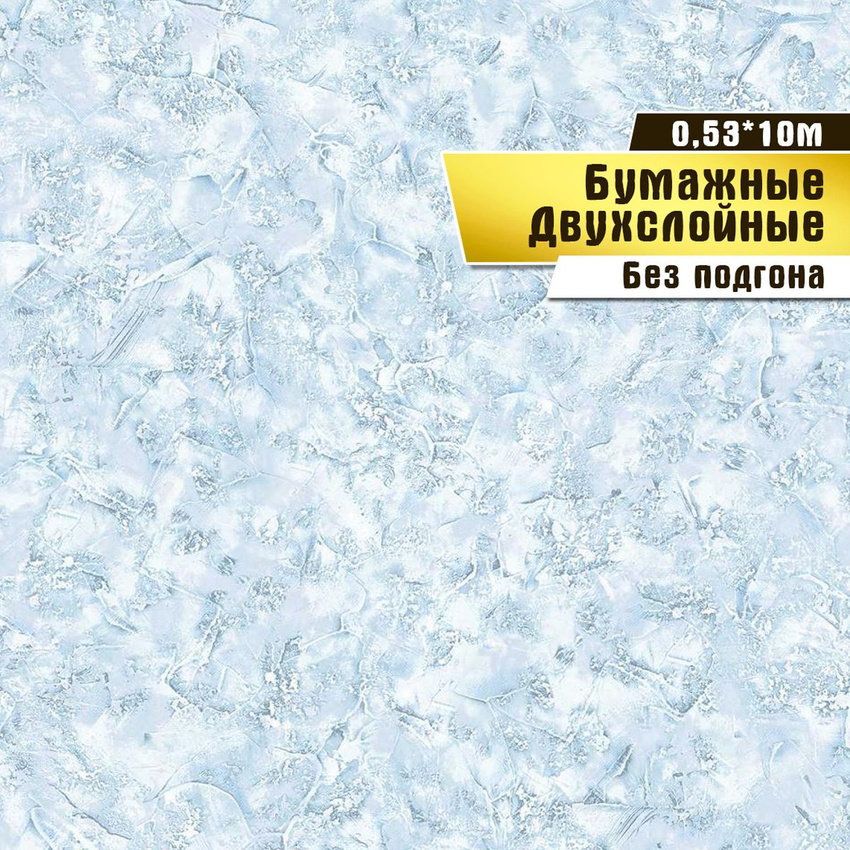 0,53*10м

Бумажные
Двухслойные

Без подгона